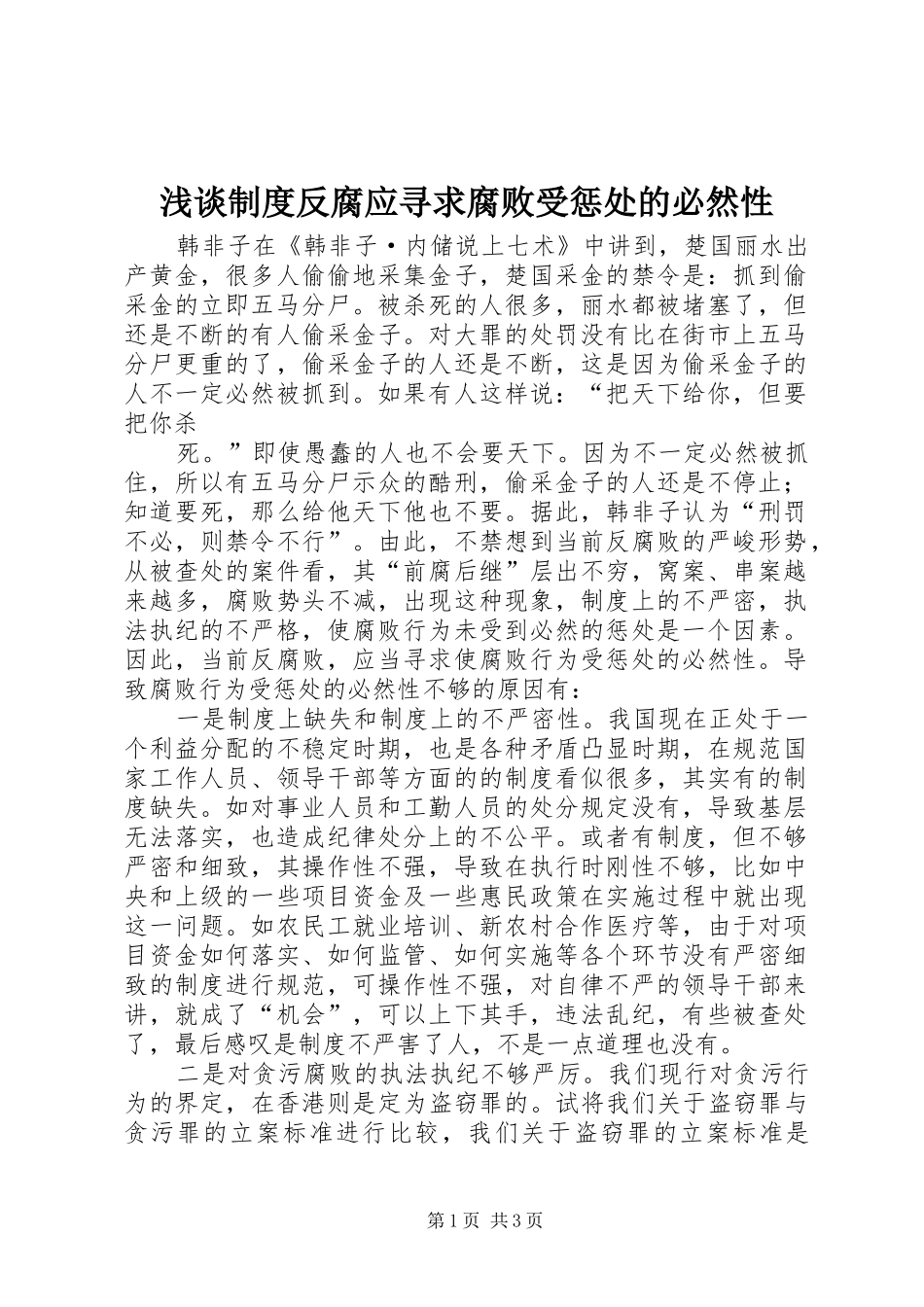 浅谈制度反腐应寻求腐败受惩处的必然性

韩非子在《韩非子·内储说上七术》中讲到，楚国丽水出产黄金，很多人偷偷地采集金子，楚国采金的禁令是：抓到偷采金的立即五马分尸。被杀死的人很多，丽水都被堵塞了，但还是不断的有人偷采金子。对大罪的处罚没有比在街市上五马分尸更重的了，偷采金子的人还是不断，这是因为偷采金子的人不一定必然被抓到。如果有人这样说：“把天下给你，但要把你杀

死。”即使愚蠢的人也不会要天下。因为不一定必然被抓住，所以有五马分尸示众的酷刑，偷采金子的人还是不停止；知道要死，那么给他天下他也不要。据此，韩非子认为“刑罚不必，则禁令不行”。由此，不禁想到当前反腐败的严峻形势，从被查处的案件看，其“前腐后继”层出不穷，窝案、串案越来越多，腐败势头不减，出现这种现象，制度上的不严密，执法执纪的不严格，使腐败行为未受到必然的惩处是一个因素。因此，当前反腐败，应当寻求使腐败行为受惩处的必然性。导致腐败行为受惩处的必然性不够的原因有：

一是制度上缺失和制度上的不严密性。我国现在正处于一个利益分配的不稳定时期，也是各种矛盾凸显时期，在规范国家工作人员、领导干部等方面的的制度看似很多，其实有的制度缺失。如对事业人员和工勤人员的处分规定没有，导致基层无法落实，也造成纪律处分上的不公平。或者有制度，但不够严密和细致，其操作性不强，导致在执行时刚性不够，比如中央和上级的一些项目资金及一些惠民政策在实施过程中就出现这一问题。如农民工就业培训、新农村合作医疗等，由于对项目资金如何落实、如何监管、如何实施等各个环节没有严密细致的制度进行规范，可操作性不强，对自律不严的领导干部来讲，就成了“机会”，可以上下其手，违法乱纪，有些被查处了，最后感叹是制度不严害了人，不是一点道理也没有。

二是对贪污腐败的执法执纪不够严厉。我们现行对贪污行为的界定，在香港则是定为盗窃罪的。试将我们关于盗窃罪与贪污罪的立案标准进行比较，我们关于盗窃罪的立案标准是

第1页 共3页